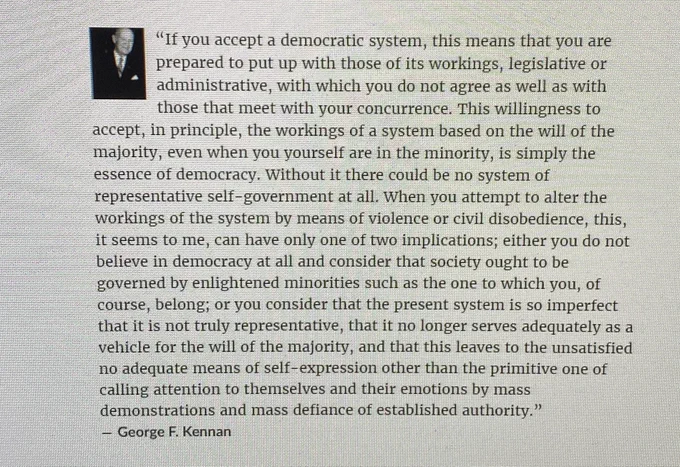 "If you accept a democratic system, this means that you are prepared to put up with those of its workings, legislative or administrative, with which you do not agree as well as with those that meet with your concurrence. This willingness to accept, in principle, the workings of a system based on the will of the majority, even when you yourself are in the minority, is simply the essence of democracy. Without it there could be no system of representative self-government at all. When you attempt to alter the workings of the system by means of violence or civil disobedience, this, it seems to me, can have only one of two implications; either you do not believe in democracy at all and consider that society ought to be governed by enlightened minorities such as the one to which you, of course, belong; or you consider that the present system is so imperfect that it is not truly representative, that it no longer serves adequately as a vehicle for the will of the majority, and that this leaves to the unsatisfied no adequate means of self-expression other than the primitive one of calling attention to themselves and their emotions by mass demonstrations and mass defiance of established authority."

— George F. Kennan